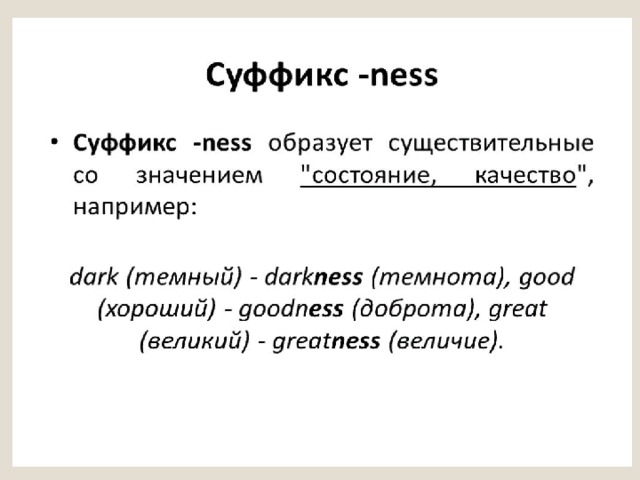 Суффикс -ness

• Суффикс -ness образует существительные со значением "состояние, качество", например:

dark (темный) - darkness (темнота), good (хороший) - goodness (доброта), great (великий) - greatness (величие).